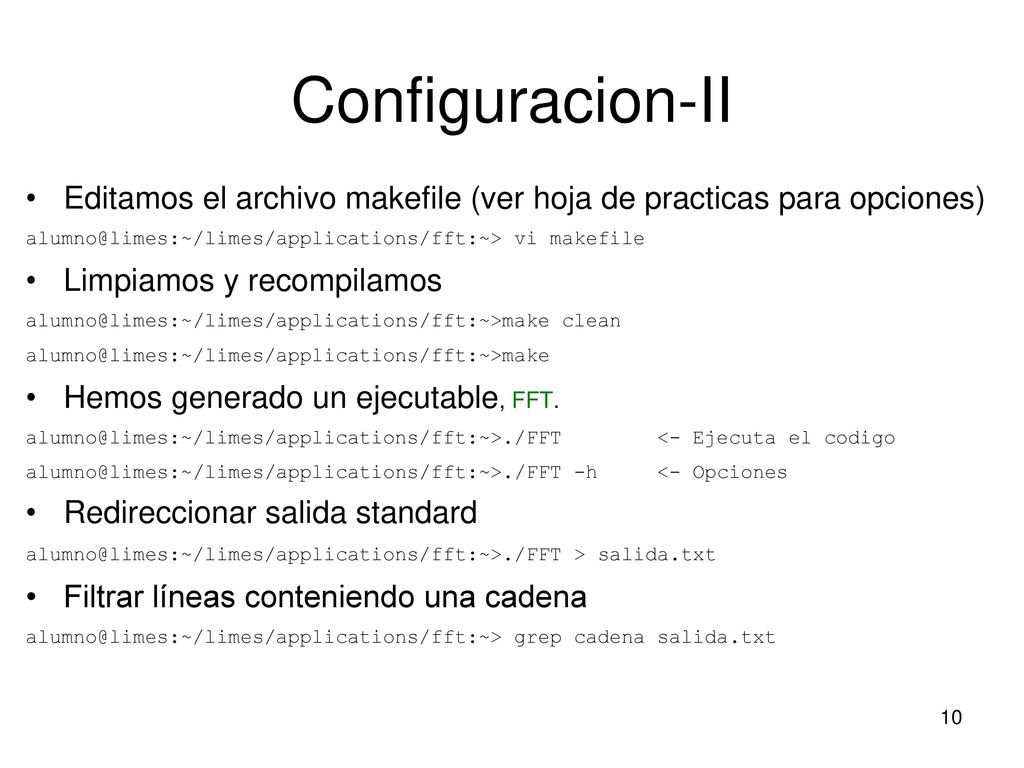 Configuracion-II

• Editamos el archivo makefile (ver hoja de practicas para opciones)

alumno@limes:~/limes/applications/fft:~> vi makefile

• Limpiamos y recompilamos

alumno@limes:~/limes/applications/fft:~>make clean

alumno@limes:~/limes/applications/fft:~>make

• Hemos generado un ejecutable, FFT.

alumno@limes:~/limes/applications/fft:~>./FFT <- Ejecuta el codigo

alumno@limes:~/limes/applications/fft:~>./FFT -h <- Opciones

• Redireccionar salida standard

alumno@limes:~/limes/applications/fft:~>./FFT > salida.txt

• Filtrar líneas conteniendo una cadena

alumno@limes:~/limes/applications/fft:~> grep cadena salida.txt

10